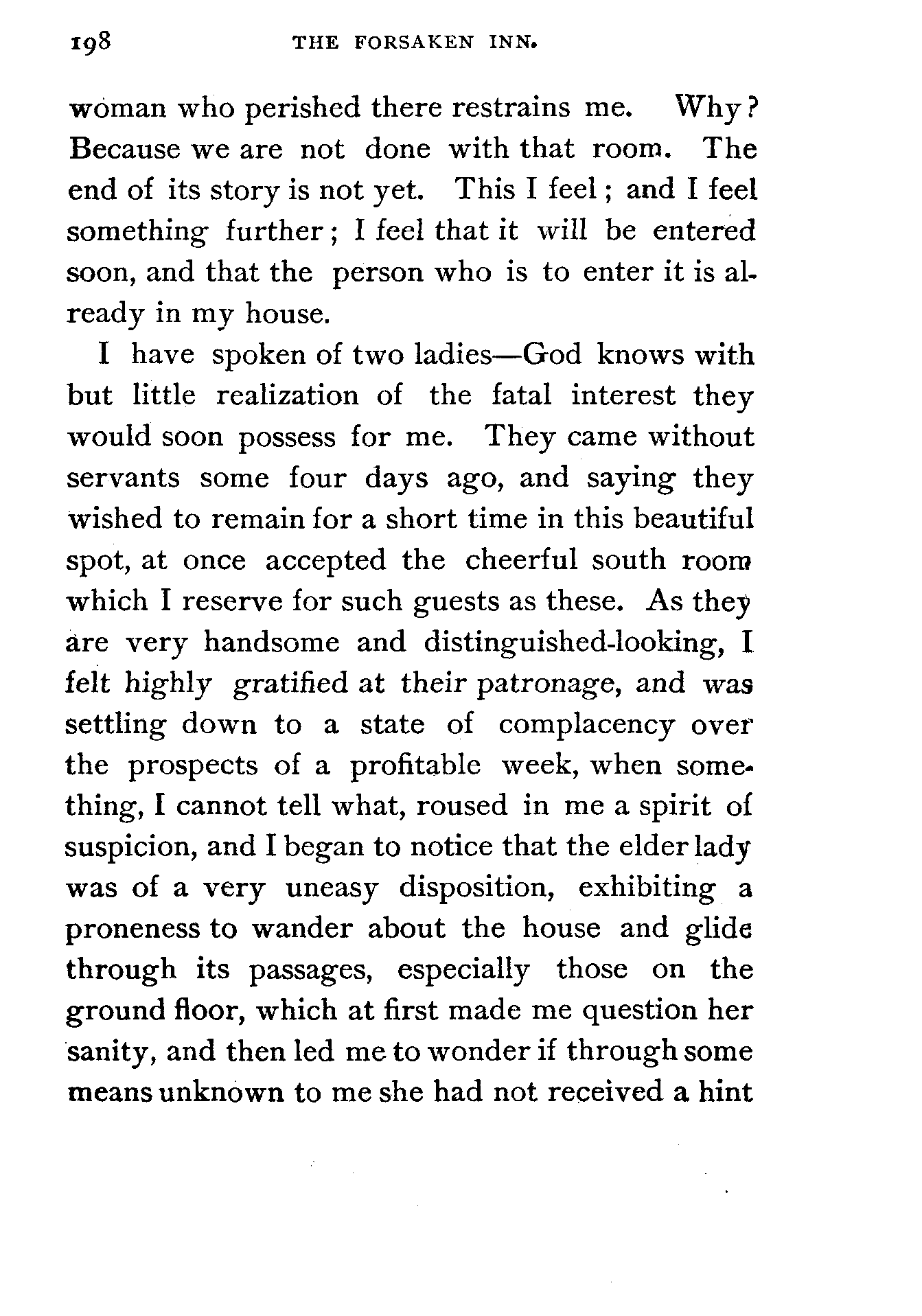 198 THE FORSAKEN INN.

woman who perished there restrains me. Why? Because we are not done with that room. The end of its story is not yet. This I feel; and I feel something further; I feel that it will be entered soon, and that the person who is to enter it is already in my house.

I have spoken of two ladies—God knows with but little realization of the fatal interest they would soon possess for me. They came without servants some four days ago, and saying they wished to remain for a short time in this beautiful spot, at once accepted the cheerful south room which I reserve for such guests as these. As they are very handsome and distinguished-looking, I felt highly gratified at their patronage, and was settling down to a state of complacency over the prospects of a profitable week, when something, I cannot tell what, roused in me a spirit of suspicion, and I began to notice that the elder lady was of a very uneasy disposition, exhibiting a proneness to wander about the house and glide through its passages, especially those on the ground floor, which at first made me question her sanity, and then led me to wonder if through some means unknown to me she had not received a hint